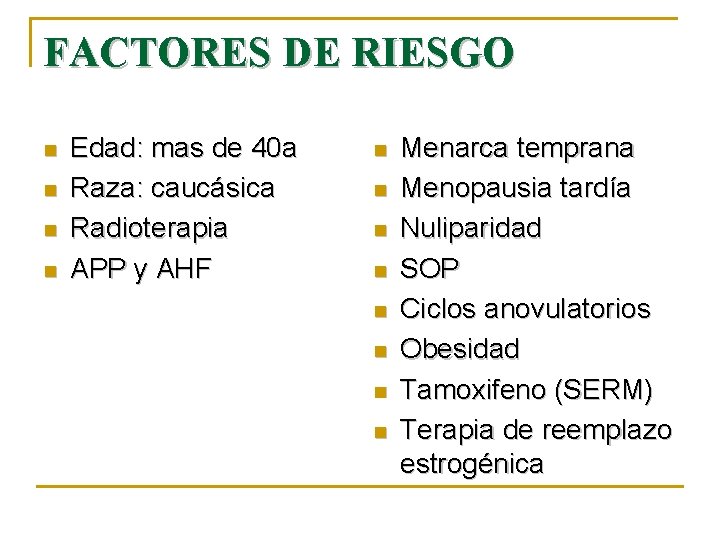 FACTORES DE RIESGO

- Edad: mas de 40a
- Raza: caucásica
- Radioterapia
- APP y AHF

- Menarca temprana
- Menopausia tardía
- Nuliparidad
- SOP
- Ciclos anovulatorios
- Obesidad
- Tamoxifeno (SERM)
- Terapia de reemplazo estrogénica